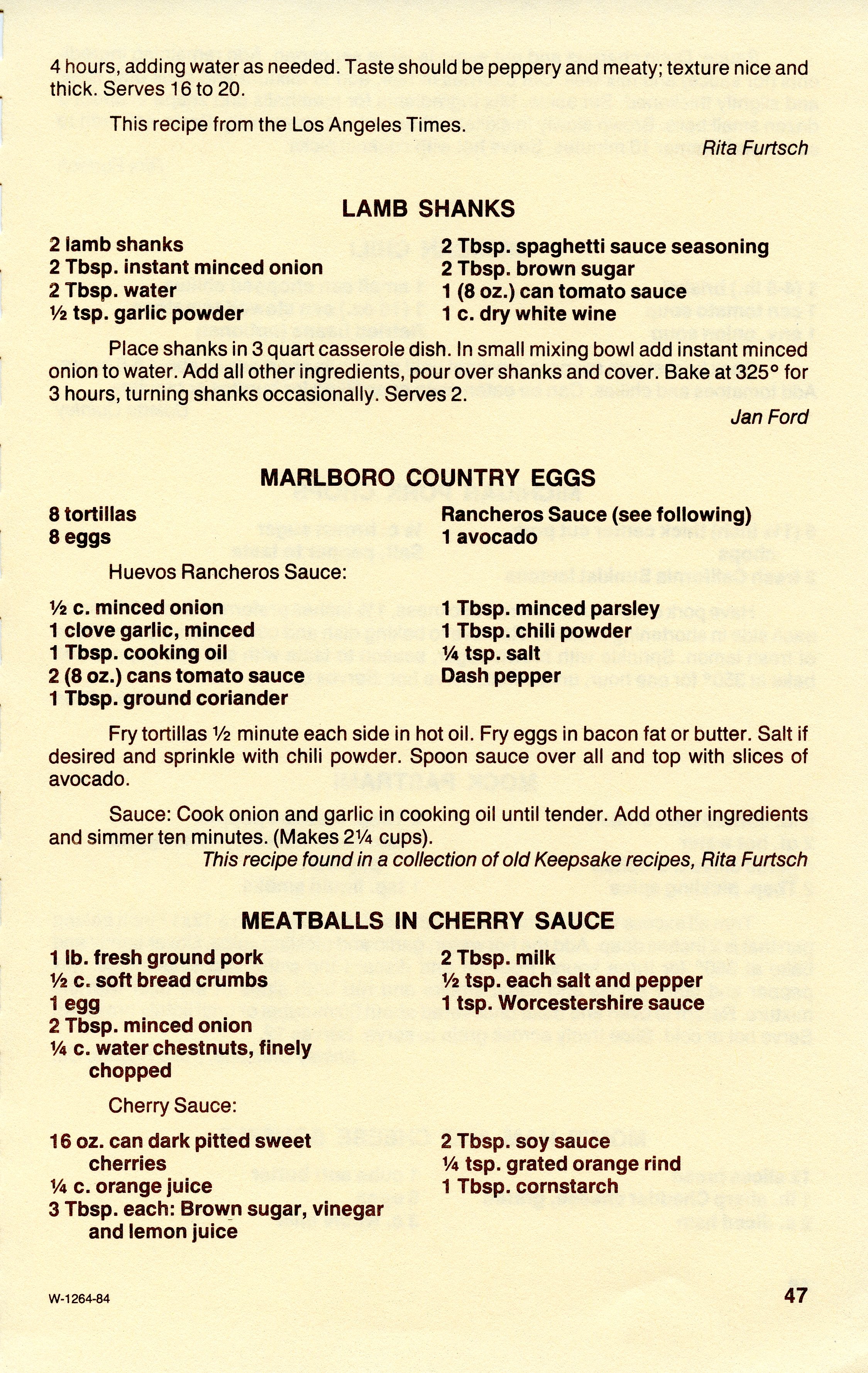 4 hours, adding water as needed. Taste should be peppery and meaty; texture nice and thick. Serves 16 to 20.

This recipe from the Los Angeles Times.

Rita Furtsch

LAMB SHANKS

2 lamb shanks
2 Tbsp. instant minced onion
2 Tbsp. water
½ tsp. garlic powder

2 Tbsp. spaghetti sauce seasoning
2 Tbsp. brown sugar
1 (8 oz.) can tomato sauce
1 c. dry white wine

Place shanks in 3 quart casserole dish. In small mixing bowl add instant minced onion to water. Add all other ingredients, pour over shanks and cover. Bake at 325° for 3 hours, turning shanks occasionally. Serves 2.

Jan Ford

MARLBORO COUNTRY EGGS

8 tortillas
8 eggs

Rancheros Sauce (see following)
1 avocado

Huevos Rancheros Sauce:

½ c. minced onion
1 clove garlic, minced
1 Tbsp. cooking oil
2 (8 oz.) cans tomato sauce
1 Tbsp. ground coriander

1 Tbsp. minced parsley
1 Tbsp. chili powder
¼ tsp. salt
Dash pepper

Fry tortillas ½ minute each side in hot oil. Fry eggs in bacon fat or butter. Salt if desired and sprinkle with chili powder. Spoon sauce over all and top with slices of avocado.

Sauce: Cook onion and garlic in cooking oil until tender. Add other ingredients and simmer ten minutes. (Makes 2¼ cups).

This recipe found in a collection of old Keepsake recipes, Rita Furtsch

MEATBALLS IN CHERRY SAUCE

1 lb. fresh ground pork
½ c. soft bread crumbs
1 egg
2 Tbsp. minced onion
¼ c. water chestnuts, finely chopped

2 Tbsp. milk
½ tsp. each salt and pepper
1 tsp. Worcestershire sauce

Cherry Sauce:

16 oz. can dark pitted sweet cherries
¼ c. orange juice
3 Tbsp. each: Brown sugar, vinegar and lemon juice

2 Tbsp. soy sauce
¼ tsp. grated orange rind
1 Tbsp. cornstarch

W-1264-84

47